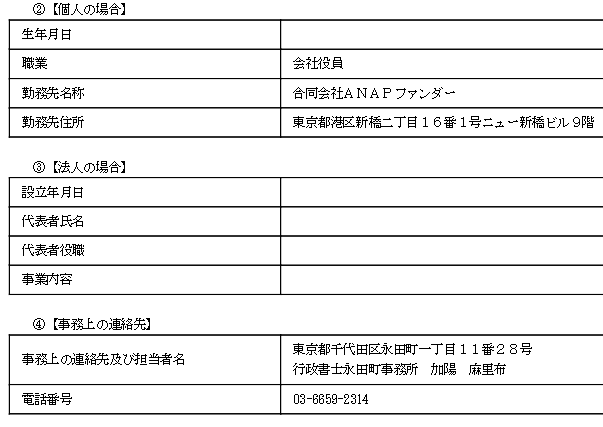 ②【個人の場合】

| 生年月日 |  |
|---|---|
| 職業 | 会社役員 |
| 勤務先名称 | 合同会社ＡＮＡＰファンダー |
| 勤務先住所 | 東京都港区新橋二丁目１６番1号ニュー新橋ビル9階 |

③【法人の場合】

| 設立年月日 |  |
|---|---|
| 代表者氏名 |  |
| 代表者役職 |  |
| 事業内容 |  |

④【事務上の連絡先】

| 事務上の連絡先及び担当者名 | 東京都千代田区永田町一丁目１１番２８号 行政書士永田町事務所 加陽 麻里布 |
|---|---|
| 電話番号 | 03-6659-2314 |